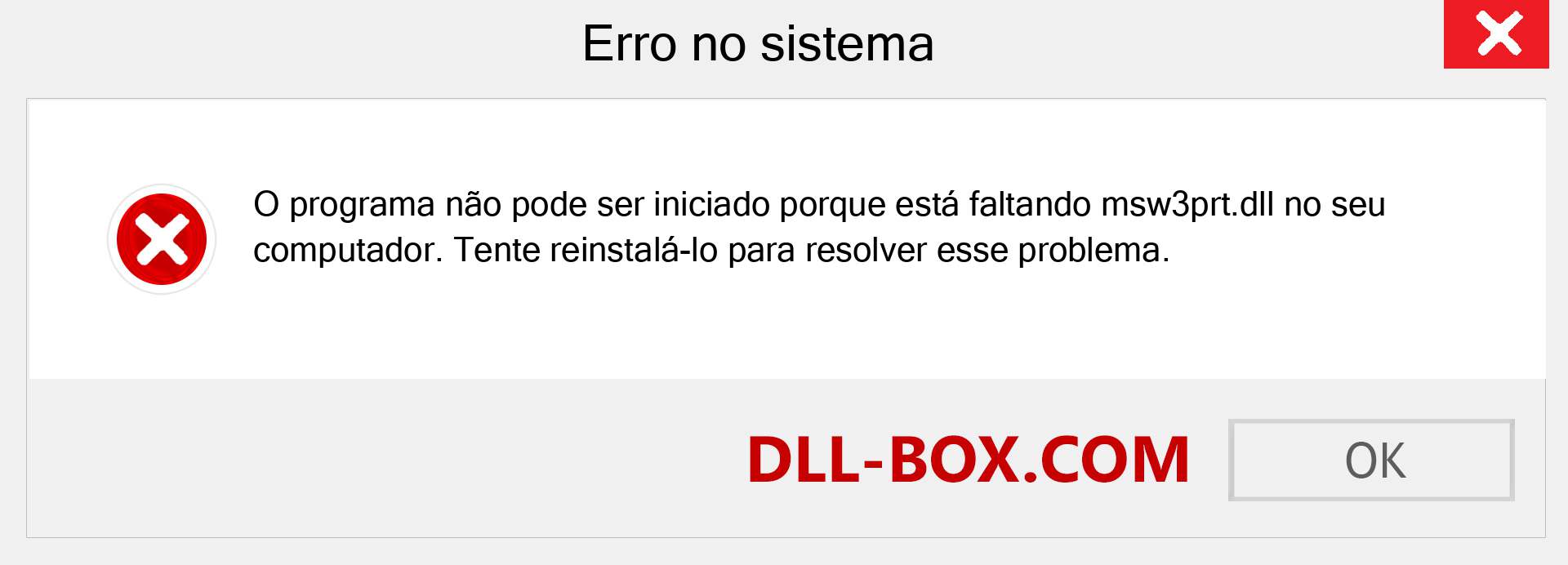 Erro no sistema

O programa não pode ser iniciado porque está faltando msw3prt.dll no seu computador. Tente reinstalá-lo para resolver esse problema.

DLL-BOX.COM

OK